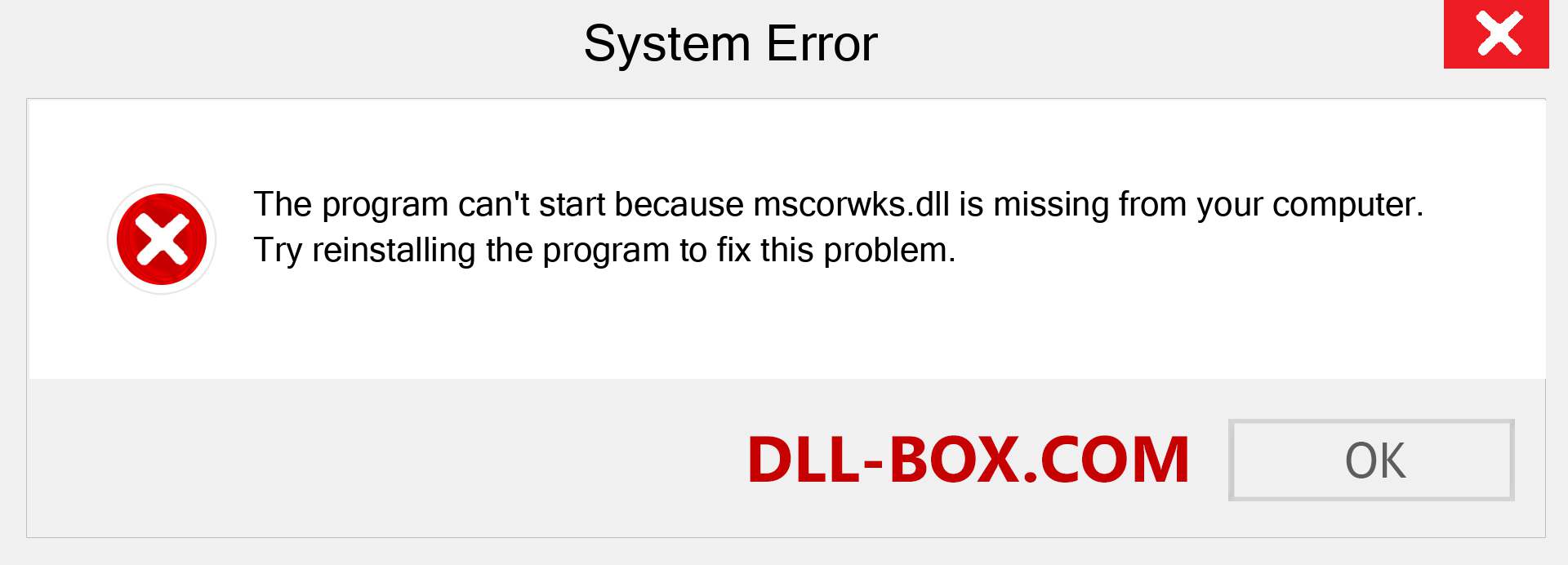 System Error

The program can't start because mscorwks.dll is missing from your computer. Try reinstalling the program to fix this problem.

DLL-BOX.COM

OK